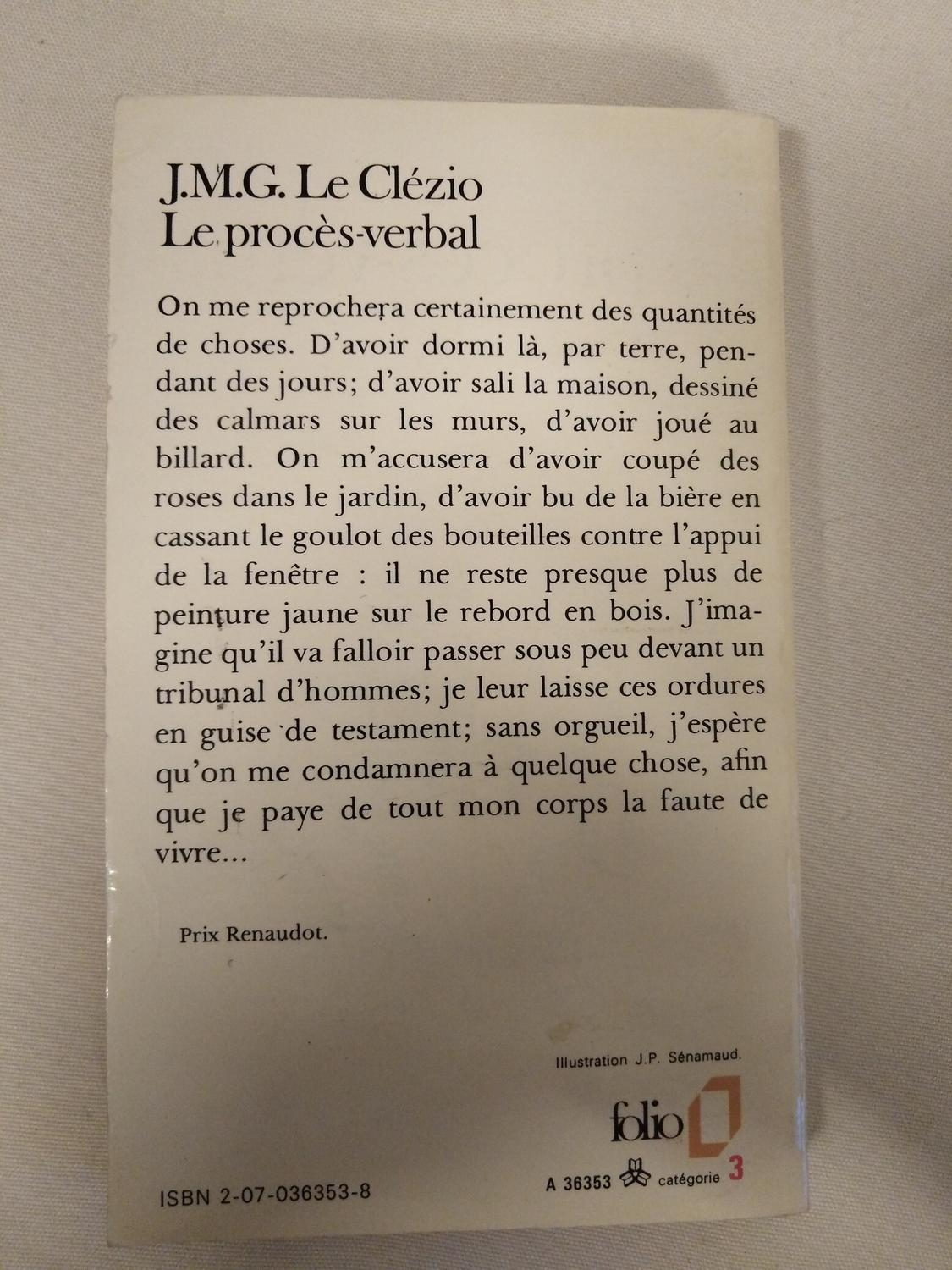 J.M.G. Le Clézio
Le procès-verbal

On me reprochera certainement des quantités de choses. D'avoir dormi là, par terre, pendant des jours; d'avoir sali la maison, dessiné des calmars sur les murs, d'avoir joué au billard. On m'accusera d'avoir coupé des roses dans le jardin, d'avoir bu de la bière en cassant le goulot des bouteilles contre l'appui de la fenêtre : il ne reste presque plus de peinture jaune sur le rebord en bois. J'imagine qu'il va falloir passer sous peu devant un tribunal d'hommes; je leur laisse ces ordures en guise de testament; sans orgueil, j'espère qu'on me condamnera à quelque chose, afin que je paye de tout mon corps la faute de vivre...

Prix Renaudot.

Illustration J.P. Sénamaud.

folio

ISBN 2-07-036353-8

A 36353 catégorie 3